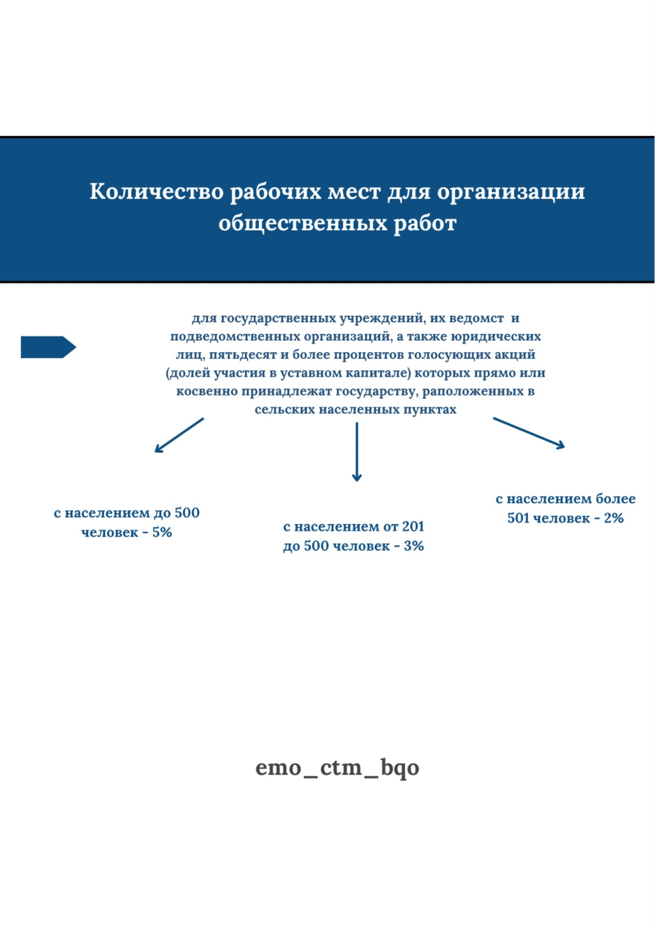 Количество рабочих мест для организации общественных работ

для государственных учреждений, их ведомст и подведомственных организаций, а также юридических лиц, пятьдесят и более процентов голосующих акций (долей участия в уставном капитале) которых прямо или косвенно принадлежат государству, раположенных в сельских населенных пунктах

с населением до 500 человек - 5%

с населением от 201 до 500 человек - 3%

с населением более 501 человек - 2%

emo_ctm_bqo